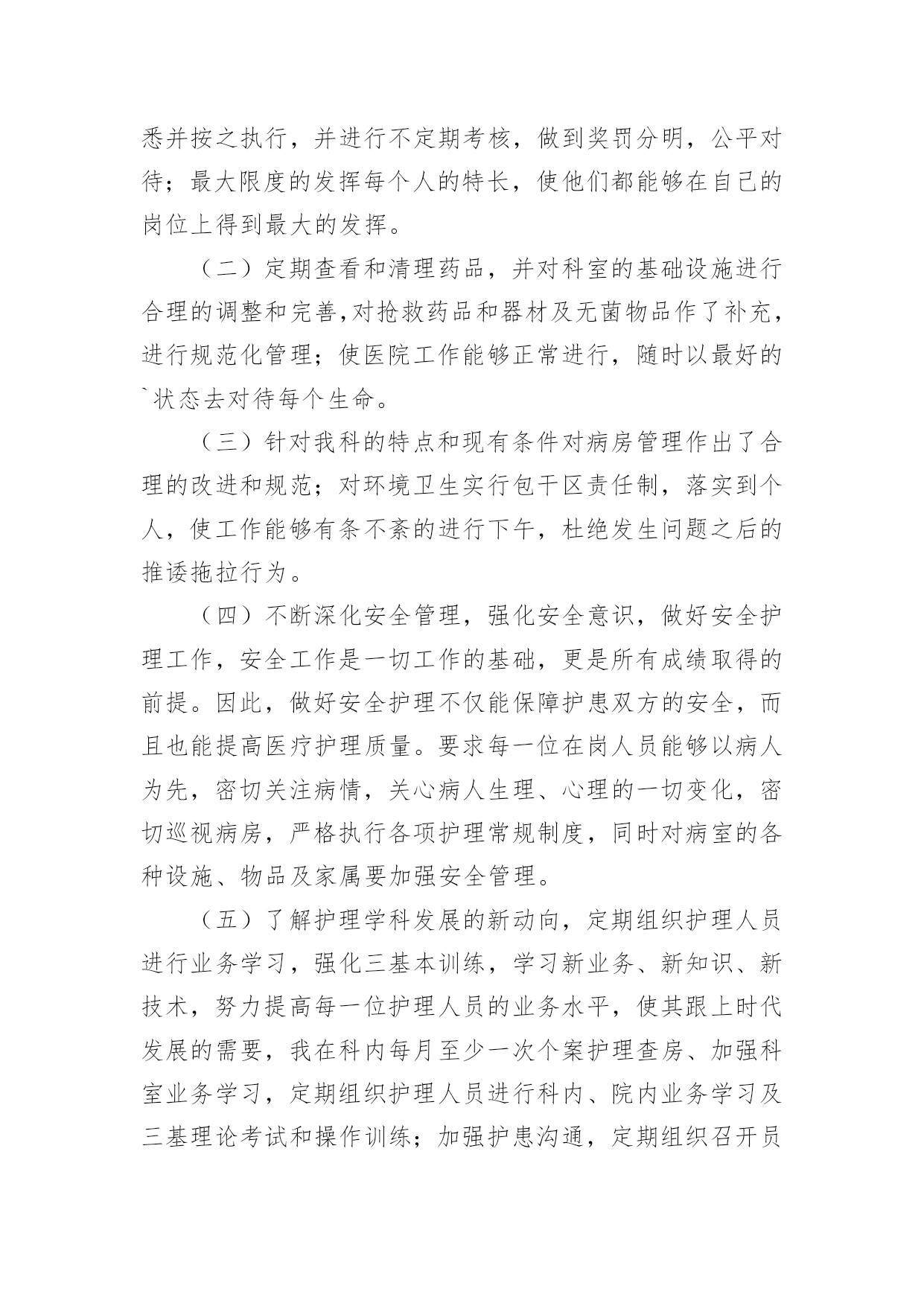 悉并按之执行，并进行不定期考核，做到奖罚分明，公平对待；最大限度的发挥每个人的特长，使他们都能够在自己的岗位上得到最大的发挥。

（二）定期查看和清理药品，并对科室的基础设施进行合理的调整和完善,对抢救药品和器材及无菌物品作了补充，进行规范化管理；使医院工作能够正常进行，随时以最好的`状态去对待每个生命。

（三）针对我科的特点和现有条件对病房管理作出了合理的改进和规范；对环境卫生实行包干区责任制，落实到个人，使工作能够有条不紊的进行下午，杜绝发生问题之后的推诿拖拉行为。

（四）不断深化安全管理，强化安全意识，做好安全护理工作，安全工作是一切工作的基础，更是所有成绩取得的前提。因此，做好安全护理不仅能保障护患双方的安全，而且也能提高医疗护理质量。要求每一位在岗人员能够以病人为先，密切关注病情，关心病人生理、心理的一切变化，密切巡视病房，严格执行各项护理常规制度，同时对病室的各种设施、物品及家属要加强安全管理。

（五）了解护理学科发展的新动向，定期组织护理人员进行业务学习，强化三基本训练，学习新业务、新知识、新技术，努力提高每一位护理人员的业务水平，使其跟上时代发展的需要，我在科内每月至少一次个案护理查房、加强科室业务学习，定期组织护理人员进行科内、院内业务学习及三基理论考试和操作训练；加强护患沟通，定期组织召开员